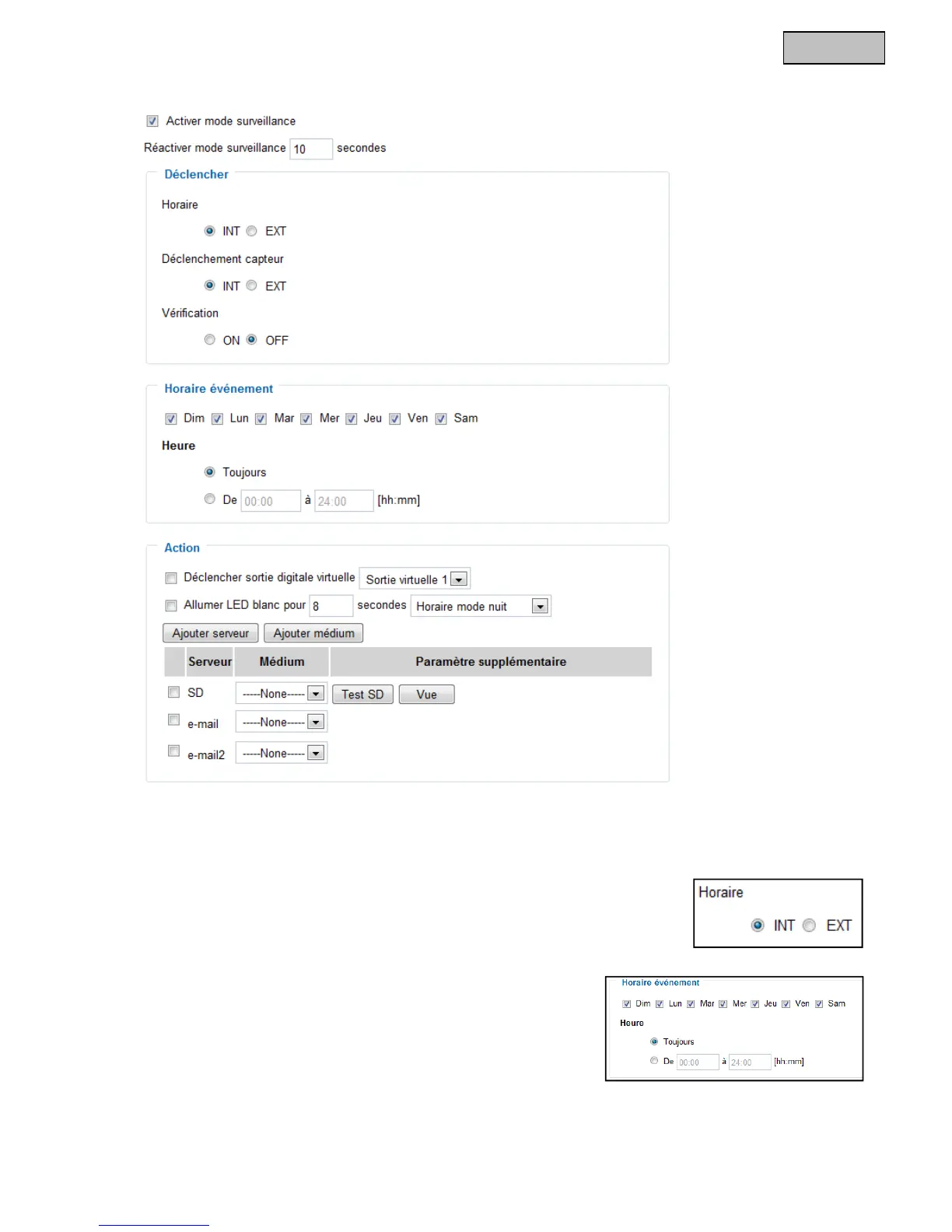 Activer mode surveillance

Réactiver mode surveillance 10 secondes

Déclencher

Horaire

INT EXT

Déclenchement capteur

INT EXT

Vérification

ON OFF

Horaire événement

Dim Lun Mar Mer Jeu Ven Sam

Heure

Toujours

De 00:00 à 24:00 [hh:mm]

Action

Déclencher sortie digitale virtuelle Sortie virtuelle 1

Allumer LED blanc pour 8 secondes Horaire mode nuit

Ajouter serveur Ajouter médium

| | Serveur | Médium | Paramètre supplémentaire |
|---|---|---|---|
| | SD | -----None----- | Test SD Vue |
| | e-mail | -----None----- | |
| | e-mail2 | -----None----- | |

Horaire

INT EXT

Horaire événement

Dim Lun Mar Mer Jeu Ven Sam

Heure

Toujours

De 00:00 à 24:00 [hh:mm]